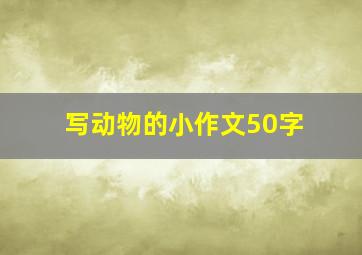 写动物的小作文50字